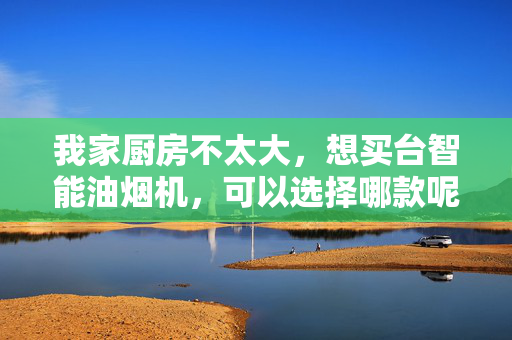 我家厨房不太大，想买台智能油烟机，可以选择哪款呢